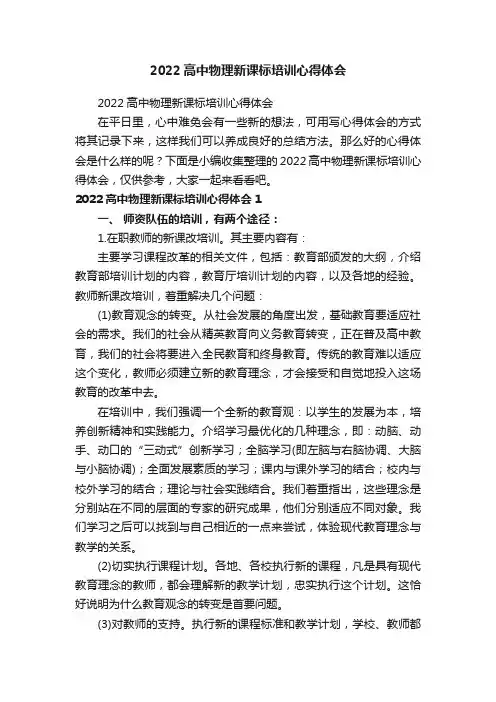 2022 高中物理新课标培训心得体会

2022 高中物理新课标培训心得体会

在平日里，心中难免会有一些新的想法，可用写心得体会的方式将其记录下来，这样我们可以养成良好的总结方法。那么好的心得体会是什么样的呢？下面是小编收集整理的 2022 高中物理新课标培训心得体会，仅供参考，大家一起来看看吧。

2022 高中物理新课标培训心得体会 1

一、 师资队伍的培训，有两个途径：

1.在职教师的新课改培训。其主要内容有：

主要学习课程改革的相关文件，包括：教育部颁发的大纲，介绍教育部培训计划的内容，教育厅培训计划的内容，以及各地的经验。教师新课改培训，着重解决几个问题：

(1)教育观念的转变。从社会发展的角度出发，基础教育要适应社会的需求。我们的社会从精英教育向义务教育转变，正在普及高中教育，我们的社会将要进入全民教育和终身教育。传统的教育难以适应这个变化，教师必须建立新的教育理念，才会接受和自觉地投入这场教育的改革中去。

在培训中，我们强调一个全新的教育观：以学生的发展为本，培养创新精神和实践能力。介绍学习最优化的几种理念，即：动脑、动手、动口的“三动式”创新学习；全脑学习(即左脑与右脑协调、大脑与小脑协调)；全面发展素质的学习；课内与课外学习的结合；校内与校外学习的结合；理论与社会实践结合。我们着重指出，这些理念是分别站在不同的层面的专家的研究成果，他们分别适应不同对象。我们学习之后可以找到与自己相近的一点来尝试，体验现代教育理念与教学的关系。

(2)切实执行课程计划。各地、各校执行新的课程，凡是具有现代教育理念的教师，都会理解新的教学计划，忠实执行这个计划。这恰好说明为什么教育观念的转变是首要问题。

(3)对教师的支持。执行新的课程标准和教学计划，学校、教师都